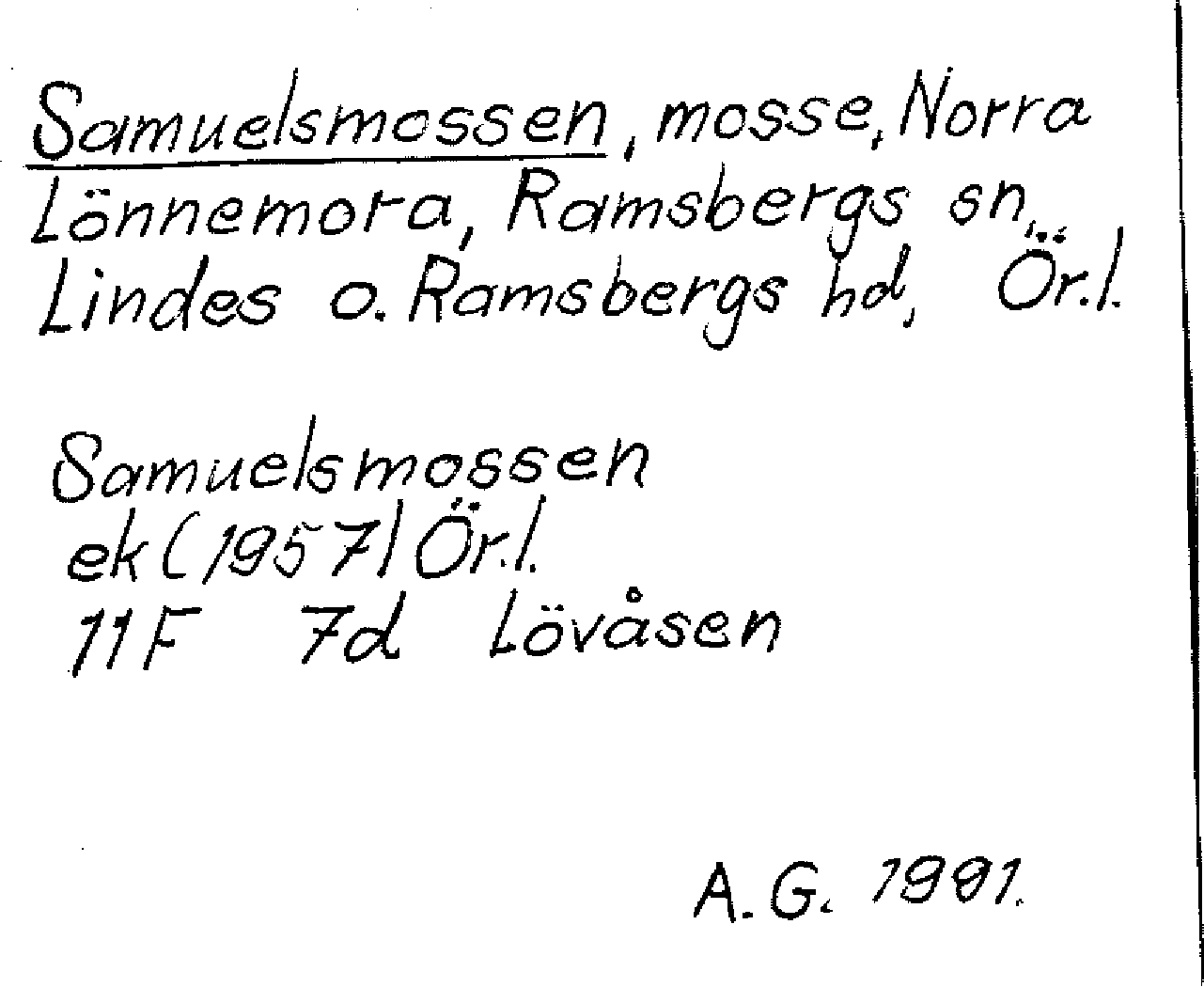 Samuelsmossen, mosse, Norra Lönnemora, Ramsbergs sn., Lindes o. Ramsbergs hd, Ör.l.

Samuelsmossen
ek (1957) Ör.l.
11F 7d Lövåsen

A.G. 1991.